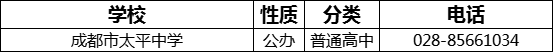 | 学校 | 性质 | 分类 | 电话 |
|---|---|---|---|
| 成都市太平中学 | 公办 | 普通高中 | 028-85661034 |